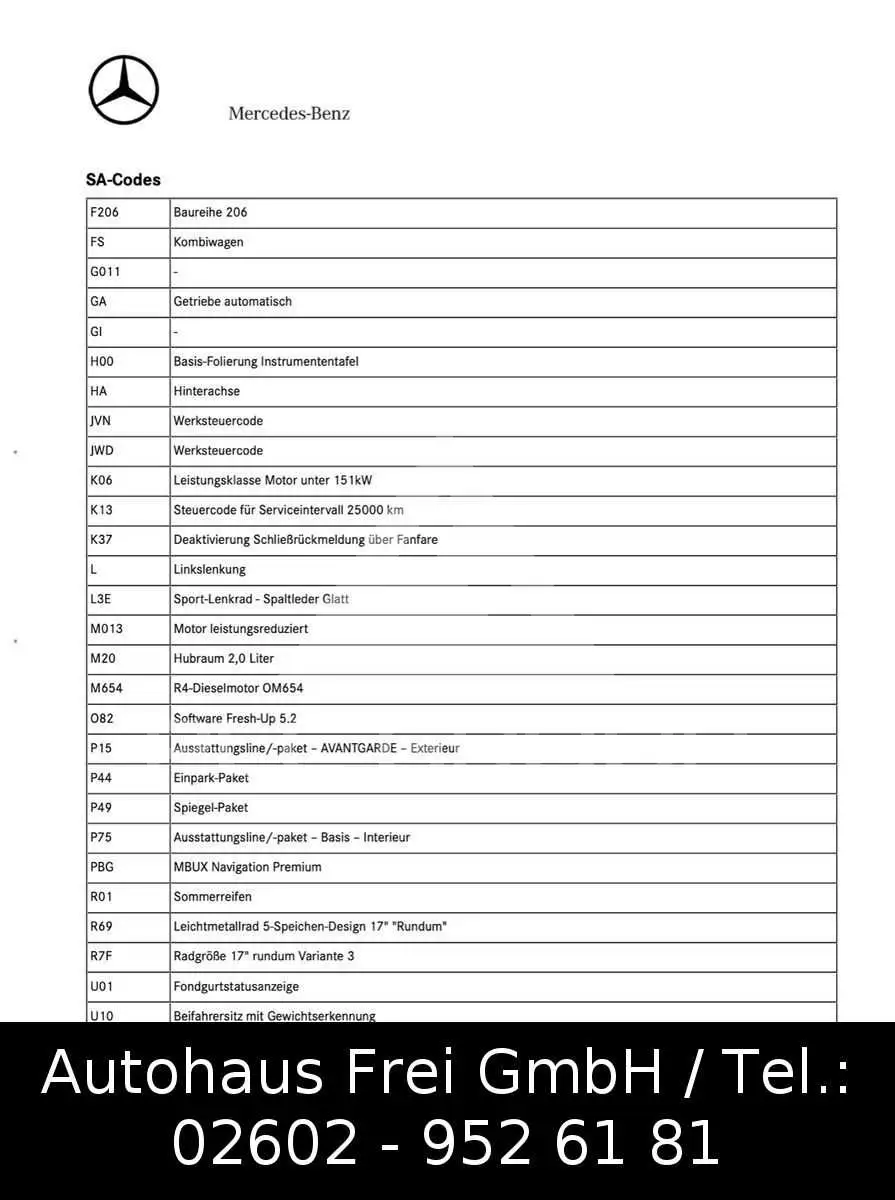 Mercedes-Benz

SA-Codes

| | |
|---|---|
| F206 | Baureihe 206 |
| FS | Kombiwagen |
| G011 | - |
| GA | Getriebe automatisch |
| GI | - |
| H00 | Basis-Folierung Instrumententafel |
| HA | Hinterachse |
| JVN | Werksteuercode |
| JWD | Werksteuercode |
| K06 | Leistungsklasse Motor unter 151kW |
| K13 | Steuercode für Serviceintervall 25000 km |
| K37 | Deaktivierung Schließrückmeldung über Fanfare |
| L | Linkslenkung |
| L3E | Sport-Lenkrad - Spaltleder Glatt |
| M013 | Motor leistungsreduziert |
| M20 | Hubraum 2,0 Liter |
| M654 | R4-Dieselmotor OM654 |
| O82 | Software Fresh-Up 5.2 |
| P15 | Ausstattungsline/-paket – AVANTGARDE – Exterieur |
| P44 | Einpark-Paket |
| P49 | Spiegel-Paket |
| P75 | Ausstattungsline/-paket – Basis – Interieur |
| PBG | MBUX Navigation Premium |
| R01 | Sommerreifen |
| R69 | Leichtmetallrad 5-Speichen-Design 17" "Rundum" |
| R7F | Radgröße 17" rundum Variante 3 |
| U01 | Fondgurtstatusanzeige |
| U10 | Beifahrersitz mit Gewichtserkennung |

Autohaus Frei GmbH / Tel.: 02602 - 952 61 81